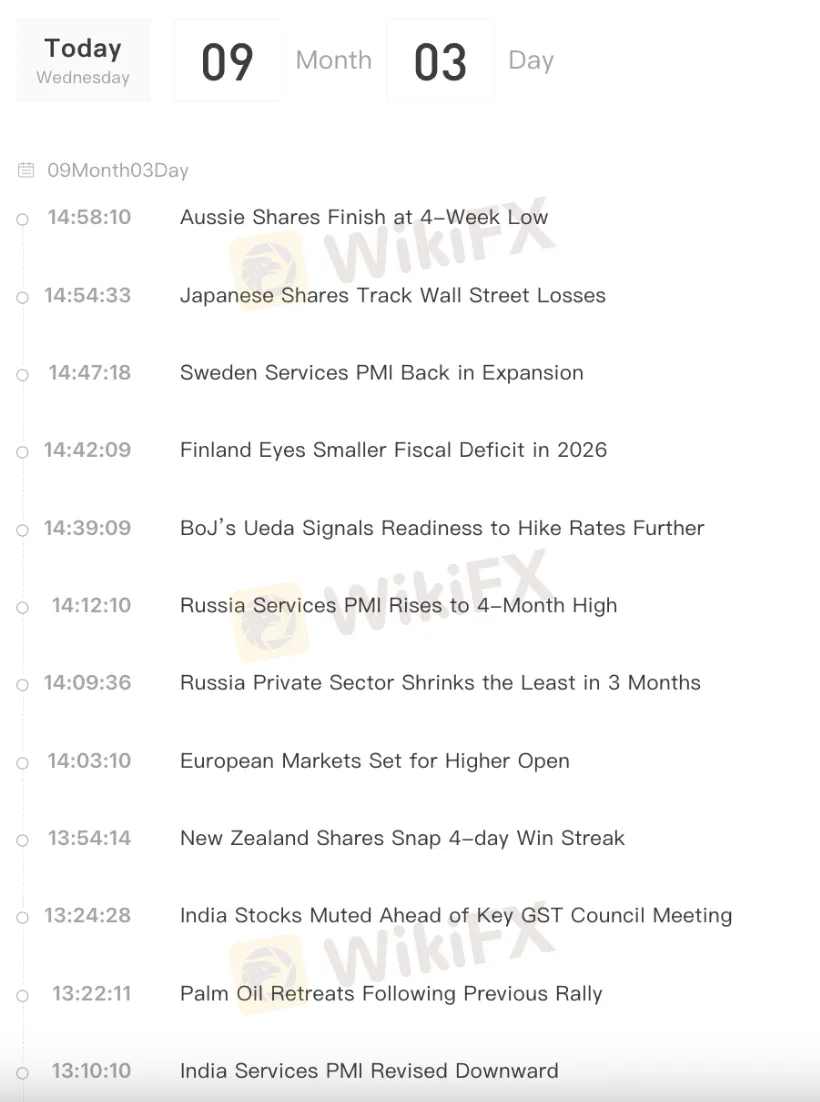 Today
Wednesday

09 Month 03 Day

09Month03Day

14:58:10 Aussie Shares Finish at 4-Week Low

14:54:33 Japanese Shares Track Wall Street Losses

14:47:18 Sweden Services PMI Back in Expansion

14:42:09 Finland Eyes Smaller Fiscal Deficit in 2026

14:39:09 BoJ's Ueda Signals Readiness to Hike Rates Further

14:12:10 Russia Services PMI Rises to 4-Month High

14:09:36 Russia Private Sector Shrinks the Least in 3 Months

14:03:10 European Markets Set for Higher Open

13:54:14 New Zealand Shares Snap 4-day Win Streak

13:24:28 India Stocks Muted Ahead of Key GST Council Meeting

13:22:11 Palm Oil Retreats Following Previous Rally

13:10:10 India Services PMI Revised Downward

WikiFX
WikiFX
WikiFX